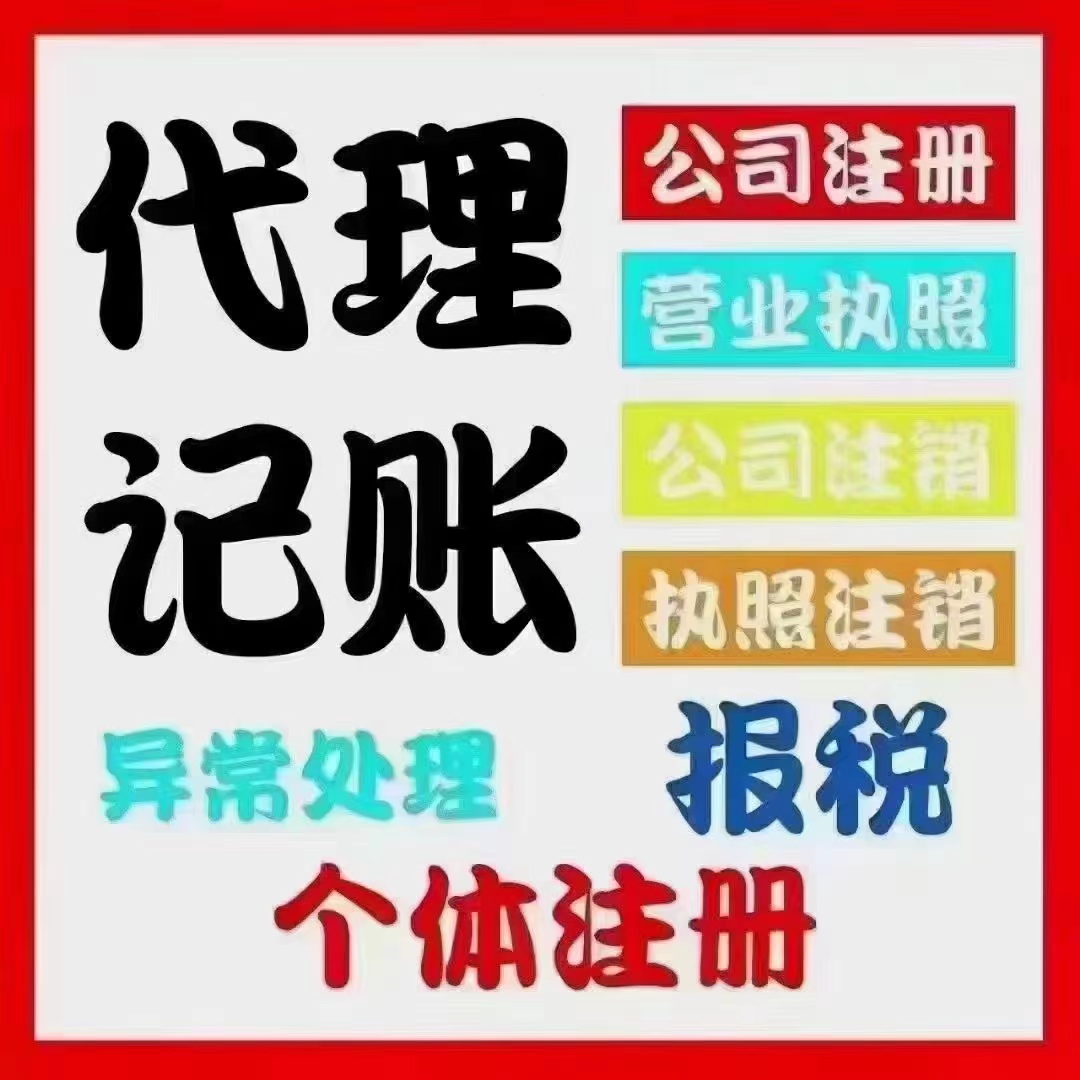 代理记账

公司注册

营业执照

公司注销

执照注销

异常处理

报税

个体注册